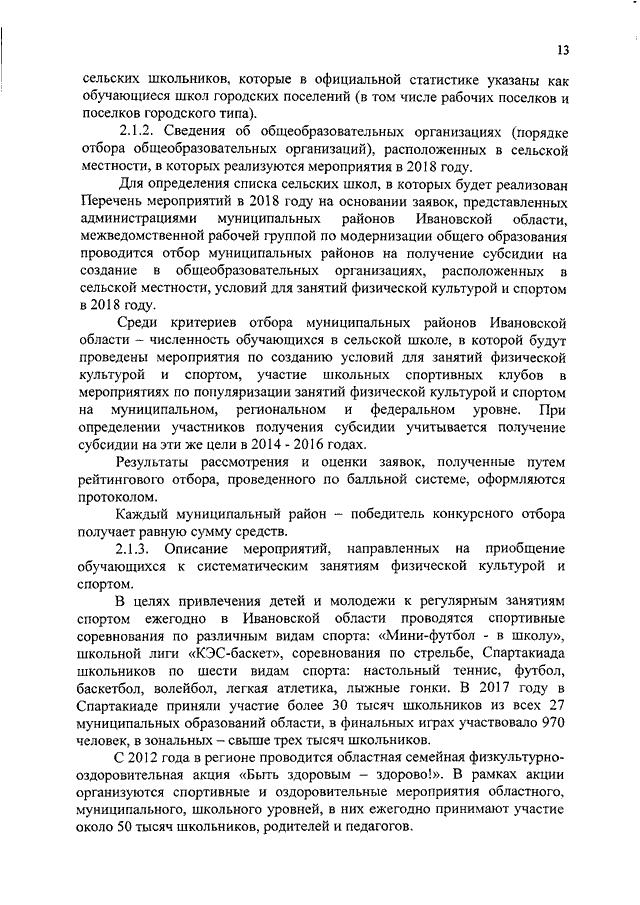 13

сельских школьников, которые в официальной статистике указаны как обучающиеся школ городских поселений (в том числе рабочих поселков и поселков городского типа).

2.1.2. Сведения об общеобразовательных организациях (порядке отбора общеобразовательных организаций), расположенных в сельской местности, в которых реализуются мероприятия в 2018 году.

Для определения списка сельских школ, в которых будет реализован Перечень мероприятий в 2018 году на основании заявок, представленных администрациями муниципальных районов Ивановской области, межведомственной рабочей группой по модернизации общего образования проводится отбор муниципальных районов на получение субсидии на создание в общеобразовательных организациях, расположенных в сельской местности, условий для занятий физической культурой и спортом в 2018 году.

Среди критериев отбора муниципальных районов Ивановской области – численность обучающихся в сельской школе, в которой будут проведены мероприятия по созданию условий для занятий физической культурой и спортом, участие школьных спортивных клубов в мероприятиях по популяризации занятий физической культурой и спортом на муниципальном, региональном и федеральном уровне. При определении участников получения субсидии учитывается получение субсидии на эти же цели в 2014 - 2016 годах.

Результаты рассмотрения и оценки заявок, полученные путем рейтингового отбора, проведенного по балльной системе, оформляются протоколом.

Каждый муниципальный район – победитель конкурсного отбора получает равную сумму средств.

2.1.3. Описание мероприятий, направленных на приобщение обучающихся к систематическим занятиям физической культурой и спортом.

В целях привлечения детей и молодежи к регулярным занятиям спортом ежегодно в Ивановской области проводятся спортивные соревнования по различным видам спорта: «Мини-футбол - в школу», школьной лиги «КЭС-баскет», соревнования по стрельбе, Спартакиада школьников по шести видам спорта: настольный теннис, футбол, баскетбол, волейбол, легкая атлетика, лыжные гонки. В 2017 году в Спартакиаде приняли участие более 30 тысяч школьников из всех 27 муниципальных образований области, в финальных играх участвовало 970 человек, в зональных – свыше трех тысяч школьников.

С 2012 года в регионе проводится областная семейная физкультурно-оздоровительная акция «Быть здоровым – здорово!». В рамках акции организуются спортивные и оздоровительные мероприятия областного, муниципального, школьного уровней, в них ежегодно принимают участие около 50 тысяч школьников, родителей и педагогов.